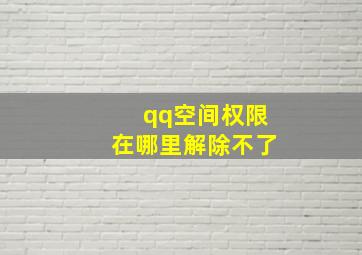 qq空间权限
在哪里解除不了